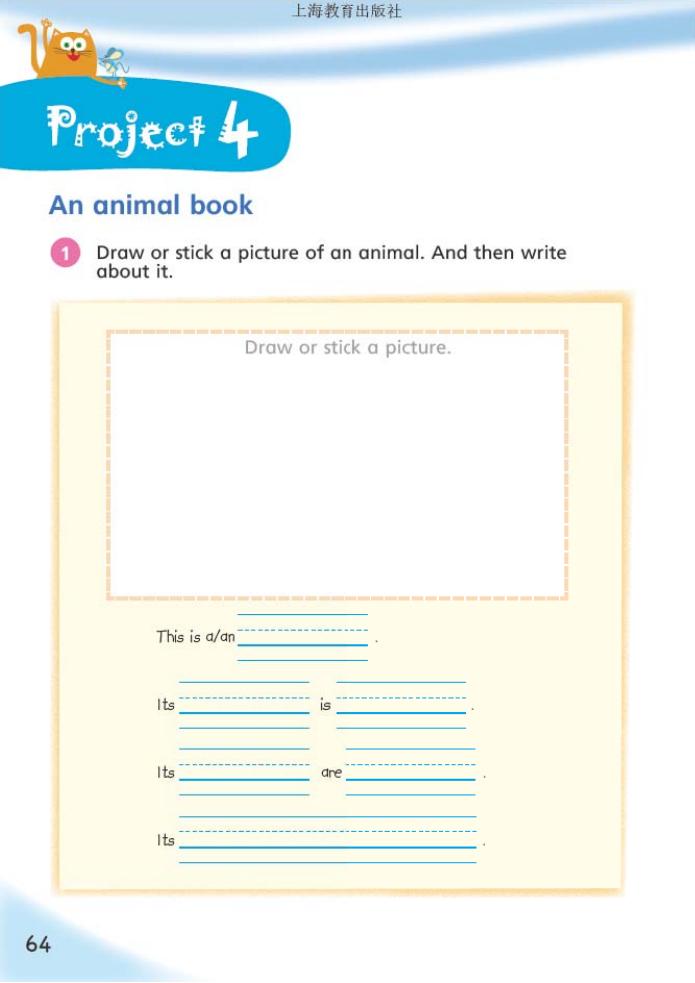 上海教育出版社

Project 4

An animal book

1 Draw or stick a picture of an animal. And then write about it.

Draw or stick a picture.

This is a/an ____ .

Its ____ is ____ .

Its ____ are ____ .

Its ____ .

64